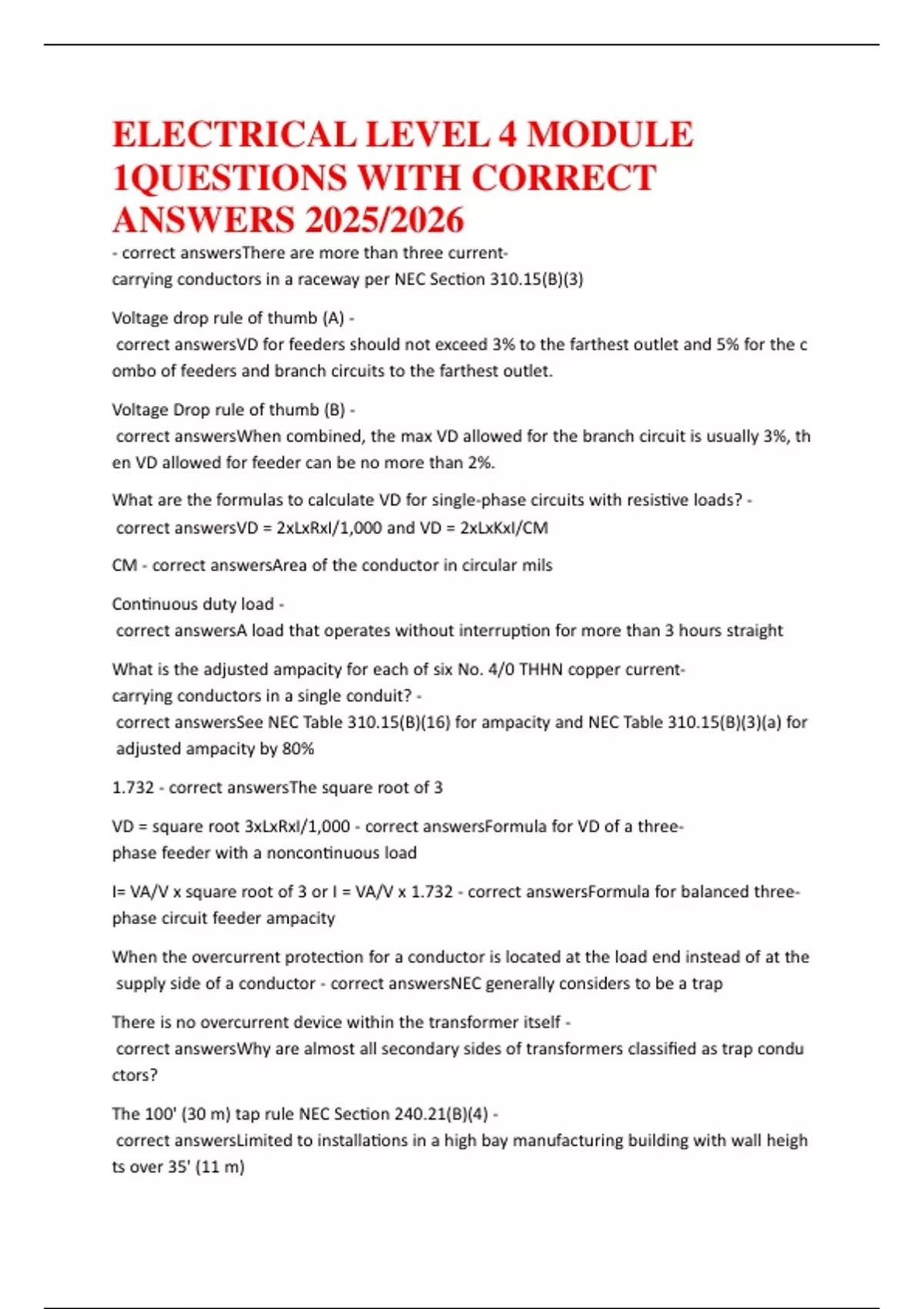 ELECTRICAL LEVEL 4 MODULE 1QUESTIONS WITH CORRECT ANSWERS 2025/2026

- correct answersThere are more than three current-carrying conductors in a raceway per NEC Section 310.15(B)(3)

Voltage drop rule of thumb (A) - correct answersVD for feeders should not exceed 3% to the farthest outlet and 5% for the combo of feeders and branch circuits to the farthest outlet.

Voltage Drop rule of thumb (B) - correct answersWhen combined, the max VD allowed for the branch circuit is usually 3%, then VD allowed for feeder can be no more than 2%.

What are the formulas to calculate VD for single-phase circuits with resistive loads? - correct answersVD = 2xLxRxI/1,000 and VD = 2xLxKxI/CM

CM - correct answersArea of the conductor in circular mils

Continuous duty load - correct answersA load that operates without interruption for more than 3 hours straight

What is the adjusted ampacity for each of six No. 4/0 THHN copper current-carrying conductors in a single conduit? - correct answersSee NEC Table 310.15(B)(16) for ampacity and NEC Table 310.15(B)(3)(a) for adjusted ampacity by 80%

1.732 - correct answersThe square root of 3

VD = square root 3xLxRxI/1,000 - correct answersFormula for VD of a three-phase feeder with a noncontinuous load

I= VA/V x square root of 3 or I = VA/V x 1.732 - correct answersFormula for balanced three-phase circuit feeder ampacity

When the overcurrent protection for a conductor is located at the load end instead of at the supply side of a conductor - correct answersNEC generally considers to be a trap

There is no overcurrent device within the transformer itself - correct answersWhy are almost all secondary sides of transformers classified as trap conductors?

The 100' (30 m) tap rule NEC Section 240.21(B)(4) - correct answersLimited to installations in a high bay manufacturing building with wall heights over 35' (11 m)